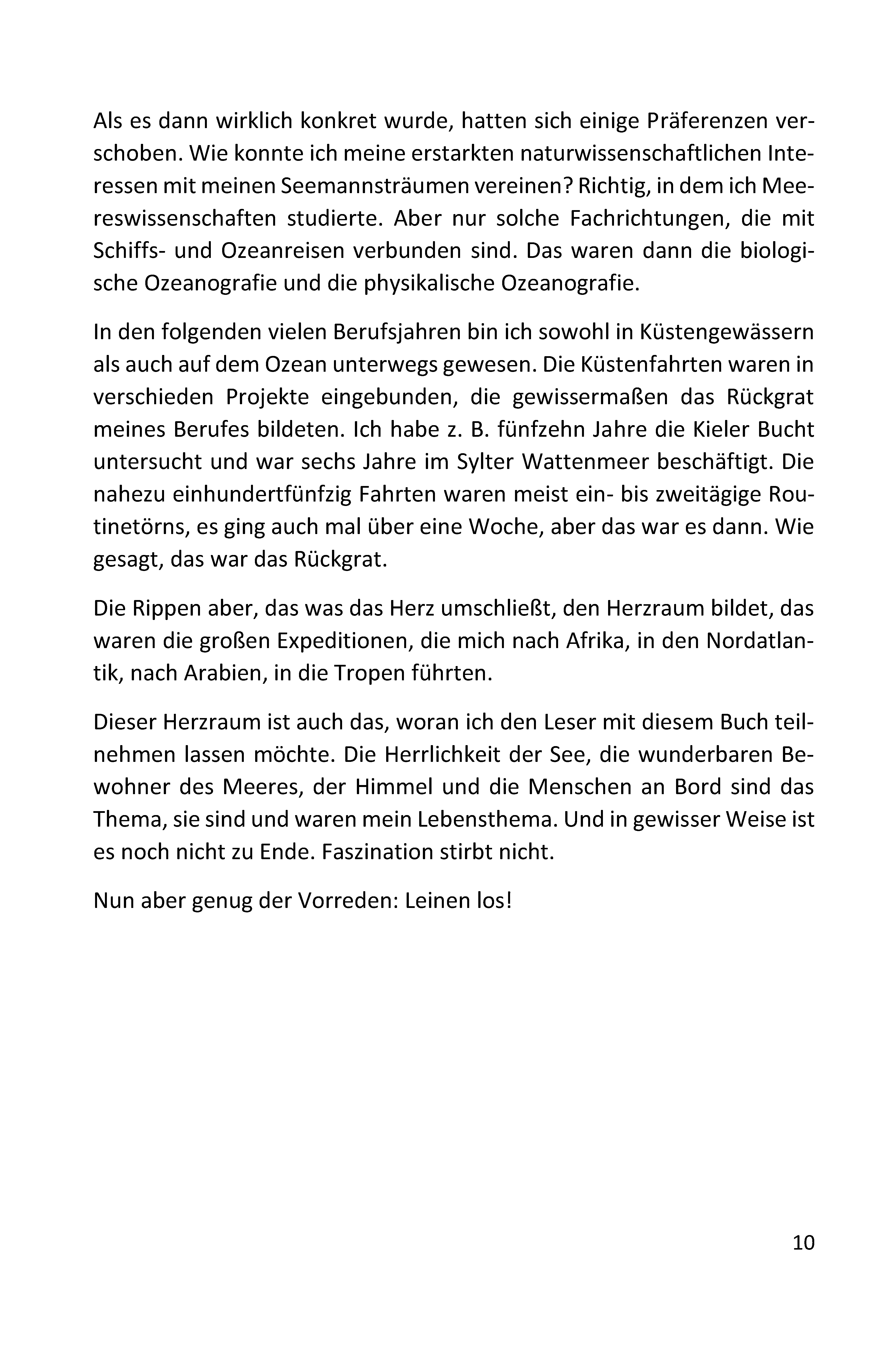 Als es dann wirklich konkret wurde, hatten sich einige Präferenzen verschoben. Wie konnte ich meine erstarkten naturwissenschaftlichen Interessen mit meinen Seemannsträumen vereinen? Richtig, in dem ich Meereswissenschaften studierte. Aber nur solche Fachrichtungen, die mit Schiffs- und Ozeanreisen verbunden sind. Das waren dann die biologische Ozeanografie und die physikalische Ozeanografie.

In den folgenden vielen Berufsjahren bin ich sowohl in Küstengewässern als auch auf dem Ozean unterwegs gewesen. Die Küstenfahrten waren in verschieden Projekte eingebunden, die gewissermaßen das Rückgrat meines Berufes bildeten. Ich habe z. B. fünfzehn Jahre die Kieler Bucht untersucht und war sechs Jahre im Sylter Wattenmeer beschäftigt. Die nahezu einhundertfünfzig Fahrten waren meist ein- bis zweitägige Routinetörns, es ging auch mal über eine Woche, aber das war es dann. Wie gesagt, das war das Rückgrat.

Die Rippen aber, das was das Herz umschließt, den Herzraum bildet, das waren die großen Expeditionen, die mich nach Afrika, in den Nordatlantik, nach Arabien, in die Tropen führten.

Dieser Herzraum ist auch das, woran ich den Leser mit diesem Buch teilnehmen lassen möchte. Die Herrlichkeit der See, die wunderbaren Bewohner des Meeres, der Himmel und die Menschen an Bord sind das Thema, sie sind und waren mein Lebensthema. Und in gewisser Weise ist es noch nicht zu Ende. Faszination stirbt nicht.

Nun aber genug der Vorreden: Leinen los!

10